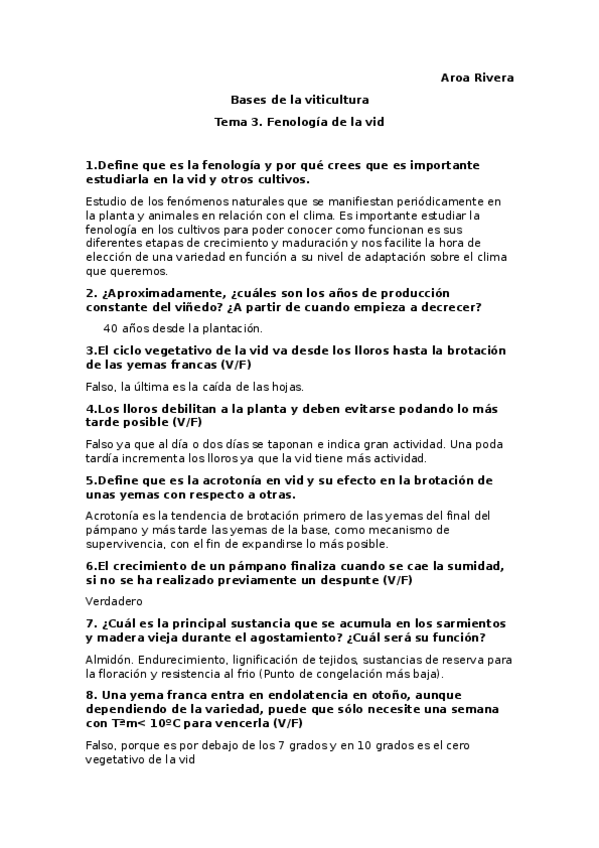 Aroa Rivera

Bases de la viticultura

Tema 3. Fenología de la vid

1.Define que es la fenología y por qué crees que es importante estudiarla en la vid y otros cultivos.

Estudio de los fenómenos naturales que se manifiestan periódicamente en la planta y animales en relación con el clima. Es importante estudiar la fenología en los cultivos para poder conocer como funcionan es sus diferentes etapas de crecimiento y maduración y nos facilite la hora de elección de una variedad en función a su nivel de adaptación sobre el clima que queremos.

2. ¿Aproximadamente, ¿cuáles son los años de producción constante del viñedo? ¿A partir de cuando empieza a decrecer?

40 años desde la plantación.

3.El ciclo vegetativo de la vid va desde los lloros hasta la brotación de las yemas francas (V/F)

Falso, la última es la caída de las hojas.

4.Los lloros debilitan a la planta y deben evitarse podando lo más tarde posible (V/F)

Falso ya que al día o dos días se taponan e indica gran actividad. Una poda tardía incrementa los lloros ya que la vid tiene más actividad.

5.Define que es la acrotonía en vid y su efecto en la brotación de unas yemas con respecto a otras.

Acrotonía es la tendencia de brotación primero de las yemas del final del pámpano y más tarde las yemas de la base, como mecanismo de supervivencia, con el fin de expandirse lo más posible.

6.El crecimiento de un pámpano finaliza cuando se cae la sumidad, si no se ha realizado previamente un despunte (V/F)

Verdadero

7. ¿Cuál es la principal sustancia que se acumula en los sarmientos y madera vieja durante el agostamiento? ¿Cuál será su función?

Almidón. Endurecimiento, lignificación de tejidos, sustancias de reserva para la floración y resistencia al frio (Punto de congelación más baja).

8. Una yema franca entra en endolatencia en otoño, aunque dependiendo de la variedad, puede que sólo necesite una semana con Tªm< 10ºC para vencerla (V/F)

Falso, porque es por debajo de los 7 grados y en 10 grados es el cero vegetativo de la vid